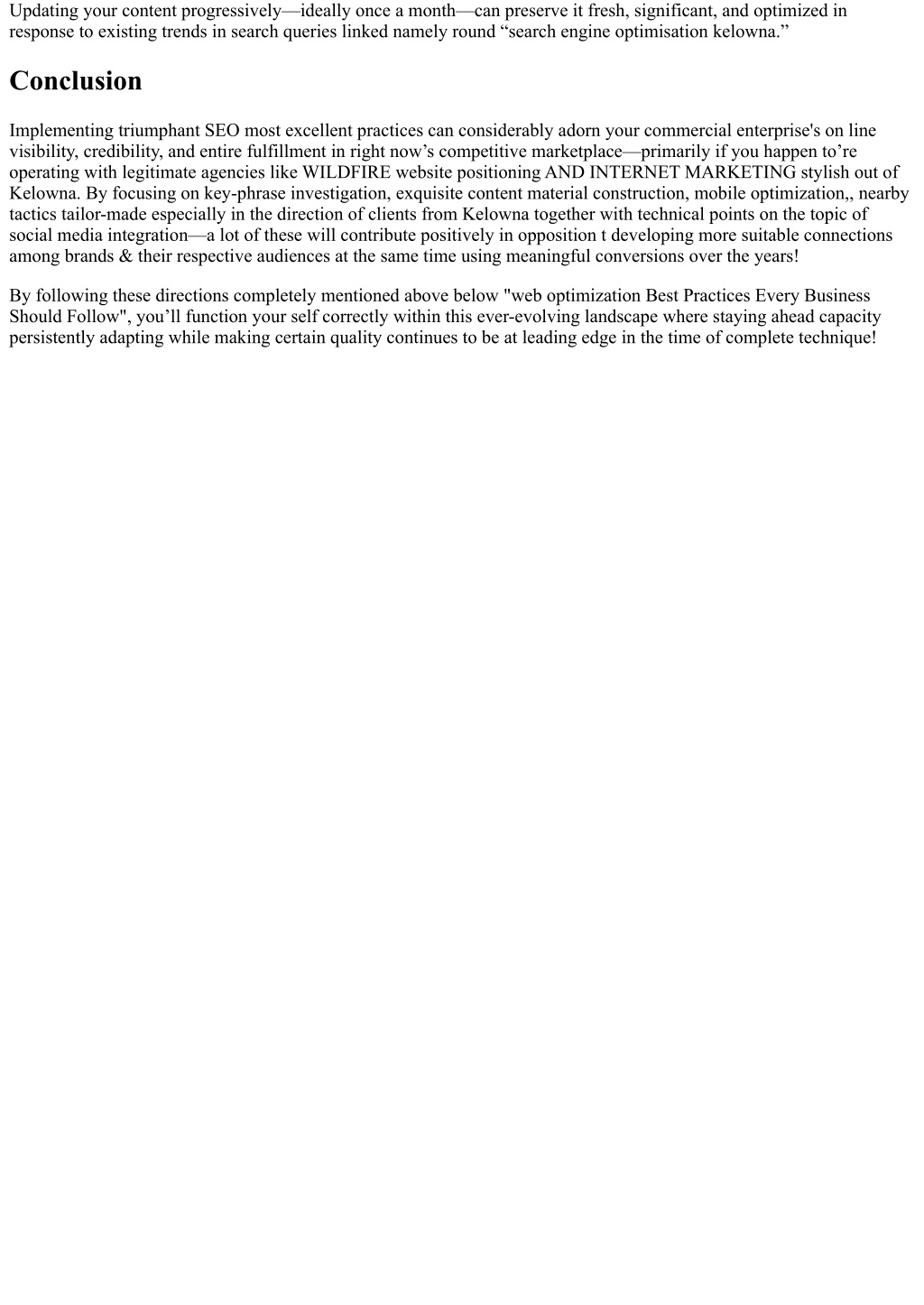 Updating your content progressively—ideally once a month—can preserve it fresh, significant, and optimized in response to existing trends in search queries linked namely round “search engine optimisation kelowna.”

Conclusion

Implementing triumphant SEO most excellent practices can considerably adorn your commercial enterprise's on line visibility, credibility, and entire fulfillment in right now’s competitive marketplace—primarily if you happen to’re operating with legitimate agencies like WILDFIRE website positioning AND INTERNET MARKETING stylish out of Kelowna. By focusing on key-phrase investigation, exquisite content material construction, mobile optimization,, nearby tactics tailor-made especially in the direction of clients from Kelowna together with technical points on the topic of social media integration—a lot of these will contribute positively in opposition t developing more suitable connections among brands & their respective audiences at the same time using meaningful conversions over the years!

By following these directions completely mentioned above below "web optimization Best Practices Every Business Should Follow", you’ll function your self correctly within this ever-evolving landscape where staying ahead capacity persistently adapting while making certain quality continues to be at leading edge in the time of complete technique!